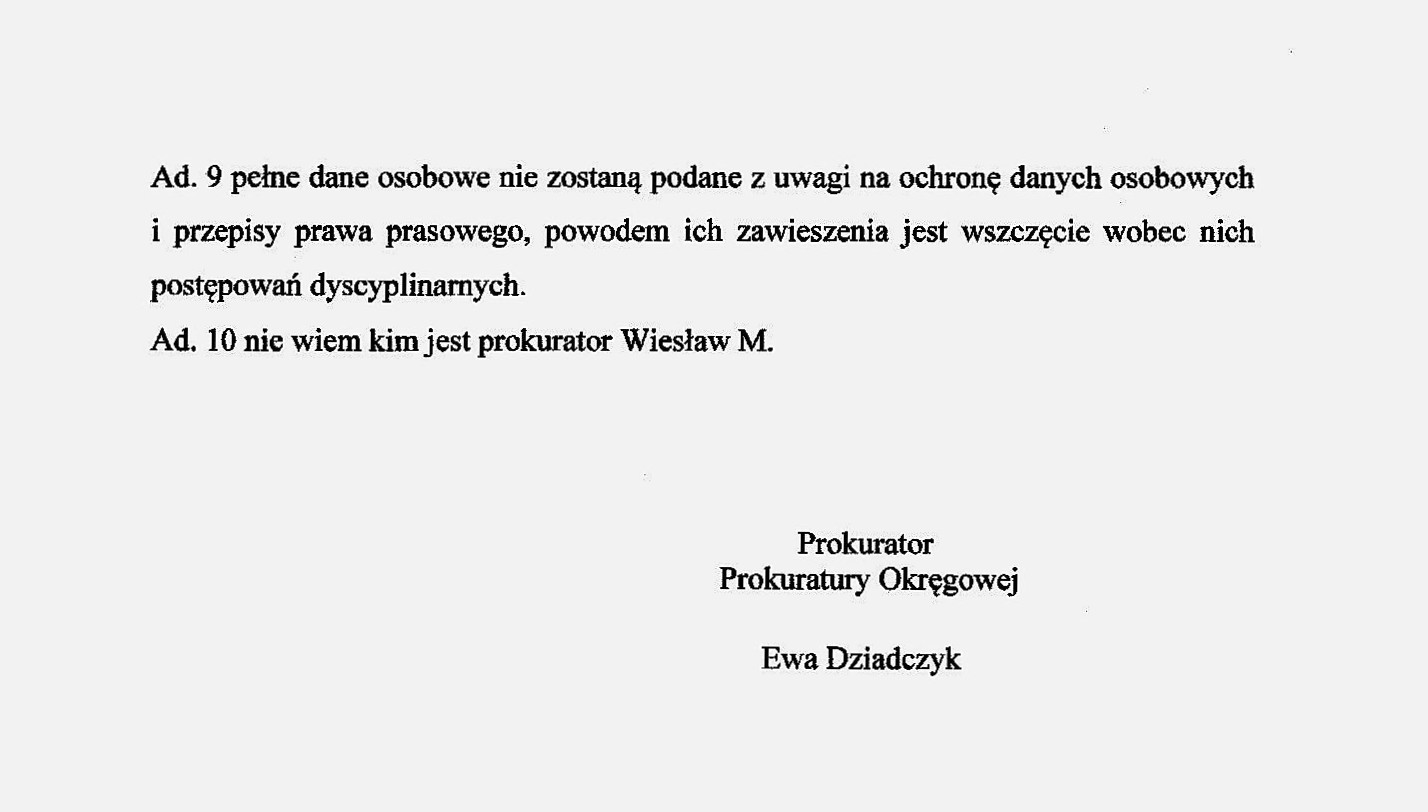 Ad. 9 pełne dane osobowe nie zostaną podane z uwagi na ochronę danych osobowych i przepisy prawa prasowego, powodem ich zawieszenia jest wszczęcie wobec nich postępowań dyscyplinarnych.
Ad. 10 nie wiem kim jest prokurator Wiesław M.

Prokurator
Prokuratury Okręgowej

Ewa Dziadczyk